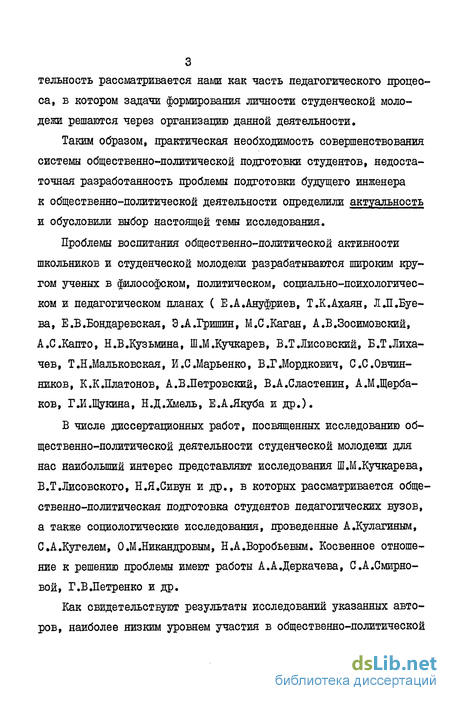 3

тельность рассматривается нами как часть педагогического процесса, в котором задачи формирования личности студенческой молодежи решаются через организацию данной деятельности.

Таким образом, практическая необходимость совершенствования системы общественно-политической подготовки студентов, недостаточная разработанность проблемы подготовки будущего инженера к общественно-политической деятельности определили актуальность и обусловили выбор настоящей темы исследования.

Проблемы воспитания общественно-политической активности школьников и студенческой молодежи разрабатываются широким кругом ученых в философском, политическом, социально-психологическом и педагогическом планах ( Е.А.Ануфриев, Т.К.Ахаян, Л.П.Буева, Е.В.Бондаревская, Э.А.Гришин, М.С.Каган, А.В.Зосимовский, А.С.Капто, Н.В.Кузьмина, Ш.М.Кучкарев, В.Т.Лисовский, Б.Т.Лихачев, Т.Н.Мальковская, И.С.Марьенко, В.Г.Мордкович, С.С.Овчинников, К.К.Платонов, А.В.Петровский, В.А.Сластенин, А.М.Щербаков, Г.И.Щукина, Н.Д.Хмель, Е.А.Якуба и др.).

В числе диссертационных работ, посвященных исследованию общественно-политической деятельности студенческой молодежи для нас наибольший интерес представляют исследования Ш.М.Кучкарева, В.Т.Лисовского, Н.Я.Сивун и др., в которых рассматривается общественно-политическая подготовка студентов педагогических вузов, а также социологические исследования, проведенные А.Кулагиным, С.А.Кугелем, О.М.Никандровым, Н.А.Воробьевым. Косвенное отношение к решению проблемы имеют работы А.А.Деркачева, С.А.Смирновой, Г.В.Петренко и др.

Как свидетельствуют результаты исследований указанных авторов, наиболее низким уровнем участия в общественно-политической

dsLib.net
библиотека диссертаций